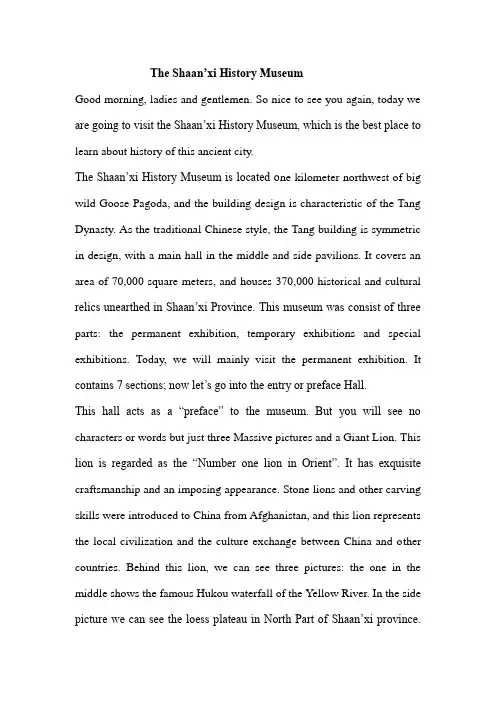 The Shaan'xi History Museum

Good morning, ladies and gentlemen. So nice to see you again, today we are going to visit the Shaan'xi History Museum, which is the best place to learn about history of this ancient city.

The Shaan'xi History Museum is located one kilometer northwest of big wild Goose Pagoda, and the building design is characteristic of the Tang Dynasty. As the traditional Chinese style, the Tang building is symmetric in design, with a main hall in the middle and side pavilions. It covers an area of 70,000 square meters, and houses 370,000 historical and cultural relics unearthed in Shaan'xi Province. This museum was consist of three parts: the permanent exhibition, temporary exhibitions and special exhibitions. Today, we will mainly visit the permanent exhibition. It contains 7 sections; now let's go into the entry or preface Hall.

This hall acts as a "preface" to the museum. But you will see no characters or words but just three Massive pictures and a Giant Lion. This lion is regarded as the "Number one lion in Orient". It has exquisite craftsmanship and an imposing appearance. Stone lions and other carving skills were introduced to China from Afghanistan, and this lion represents the local civilization and the culture exchange between China and other countries. Behind this lion, we can see three pictures: the one in the middle shows the famous Hukou waterfall of the Yellow River. In the side picture we can see the loess plateau in North Part of Shaan'xi province.